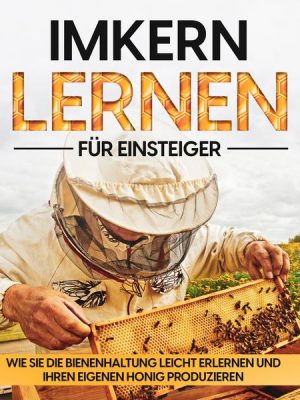 IMKERN
LERNEN
FÜR EINSTEIGER

WIE SIE DIE BIENENHALTUNG LEICHT ERLERNEN UND IHREN EIGENEN HONIG PRODUZIEREN